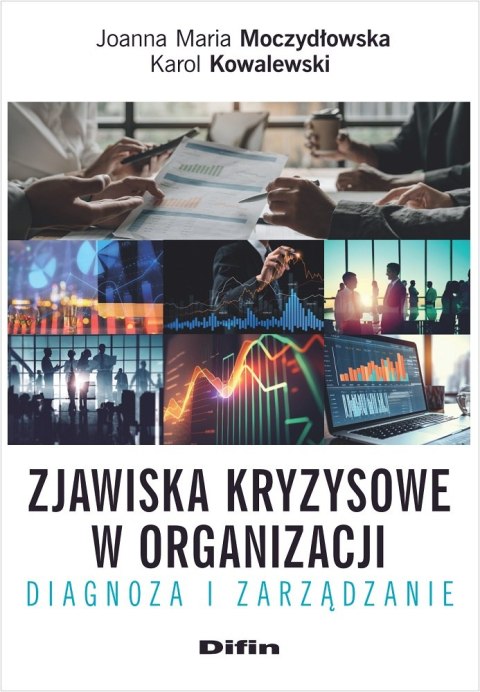 Joanna Maria Moczydłowska
Karol Kowalewski

ZJAWISKA KRYZYSOWE W ORGANIZACJI
DIAGNOZA I ZARZĄDZANIE

Difin